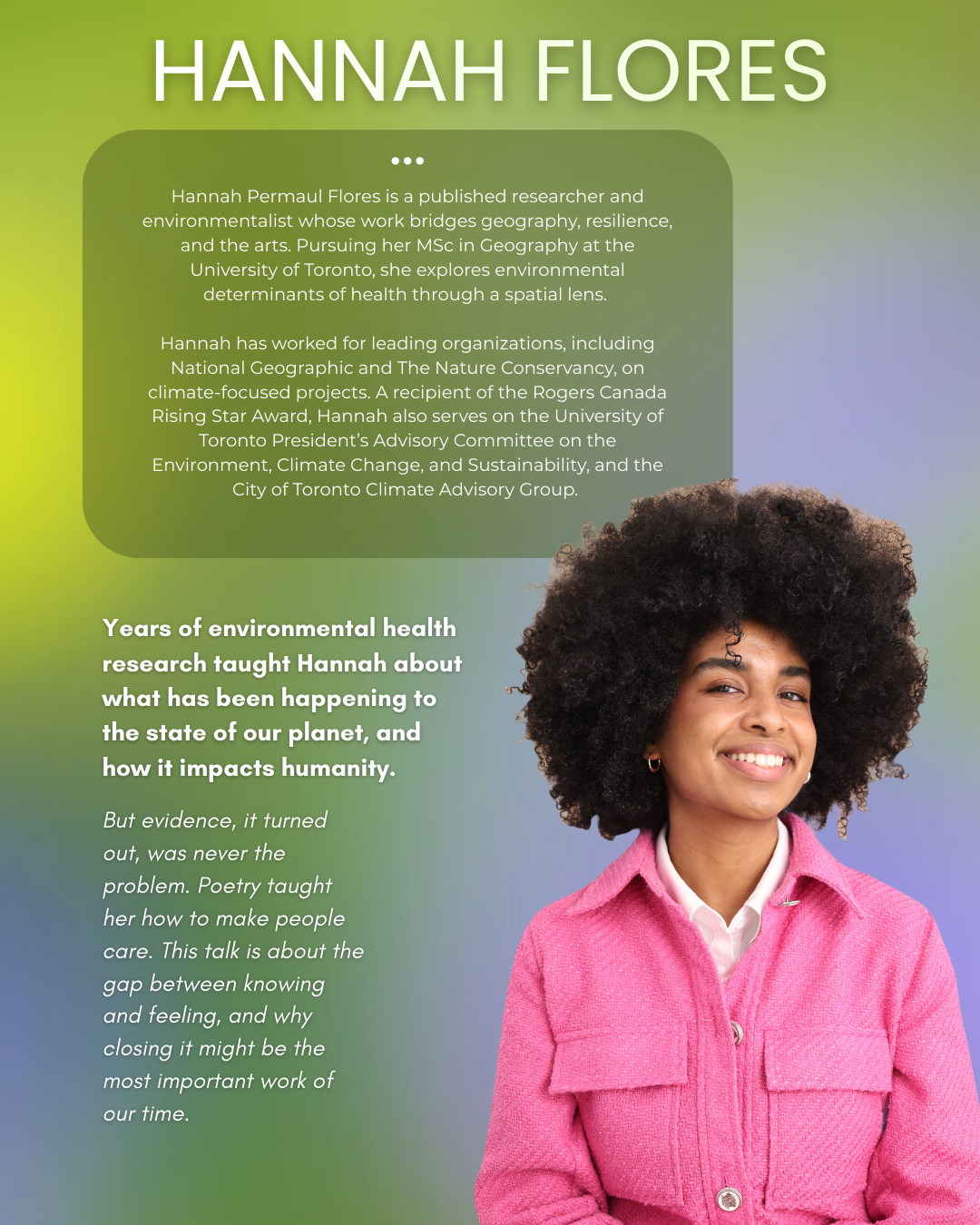 HANNAH FLORES

Hannah Permaul Flores is a published researcher and environmentalist whose work bridges geography, resilience, and the arts. Pursuing her MSc in Geography at the University of Toronto, she explores environmental determinants of health through a spatial lens.

Hannah has worked for leading organizations, including National Geographic and The Nature Conservancy, on climate-focused projects. A recipient of the Rogers Canada Rising Star Award, Hannah also serves on the University of Toronto President's Advisory Committee on the Environment, Climate Change, and Sustainability, and the City of Toronto Climate Advisory Group.

Years of environmental health research taught Hannah about what has been happening to the state of our planet, and how it impacts humanity.

But evidence, it turned out, was never the problem. Poetry taught her how to make people care. This talk is about the gap between knowing and feeling, and why closing it might be the most important work of our time.